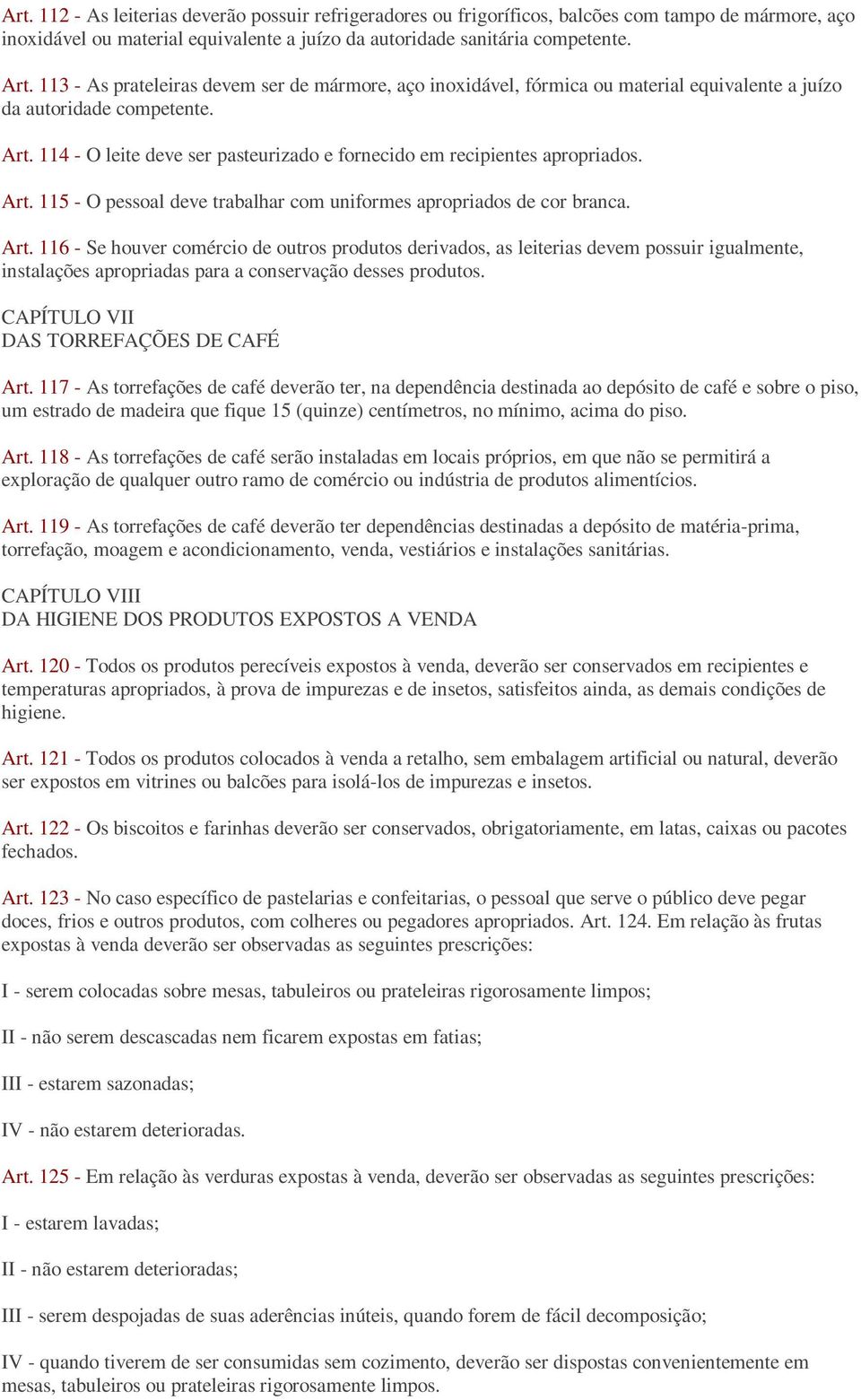 Art. 112 - As leiterias deverão possuir refrigeradores ou frigoríficos, balcões com tampo de mármore, aço inoxidável ou material equivalente a juízo da autoridade sanitária competente.

Art. 113 - As prateleiras devem ser de mármore, aço inoxidável, fórmica ou material equivalente a juízo da autoridade competente.

Art. 114 - O leite deve ser pasteurizado e fornecido em recipientes apropriados.

Art. 115 - O pessoal deve trabalhar com uniformes apropriados de cor branca.

Art. 116 - Se houver comércio de outros produtos derivados, as leiterias devem possuir igualmente, instalações apropriadas para a conservação desses produtos.

CAPÍTULO VII
DAS TORREFAÇÕES DE CAFÉ

Art. 117 - As torrefações de café deverão ter, na dependência destinada ao depósito de café e sobre o piso, um estrado de madeira que fique 15 (quinze) centímetros, no mínimo, acima do piso.

Art. 118 - As torrefações de café serão instaladas em locais próprios, em que não se permitirá a exploração de qualquer outro ramo de comércio ou indústria de produtos alimentícios.

Art. 119 - As torrefações de café deverão ter dependências destinadas a depósito de matéria-prima, torrefação, moagem e acondicionamento, venda, vestiários e instalações sanitárias.

CAPÍTULO VIII
DA HIGIENE DOS PRODUTOS EXPOSTOS A VENDA

Art. 120 - Todos os produtos perecíveis expostos à venda, deverão ser conservados em recipientes e temperaturas apropriados, à prova de impurezas e de insetos, satisfeitos ainda, as demais condições de higiene.

Art. 121 - Todos os produtos colocados à venda a retalho, sem embalagem artificial ou natural, deverão ser expostos em vitrines ou balcões para isolá-los de impurezas e insetos.

Art. 122 - Os biscoitos e farinhas deverão ser conservados, obrigatoriamente, em latas, caixas ou pacotes fechados.

Art. 123 - No caso específico de pastelarias e confeitarias, o pessoal que serve o público deve pegar doces, frios e outros produtos, com colheres ou pegadores apropriados. Art. 124. Em relação às frutas expostas à venda deverão ser observadas as seguintes prescrições:

I - serem colocadas sobre mesas, tabuleiros ou prateleiras rigorosamente limpos;

II - não serem descascadas nem ficarem expostas em fatias;

III - estarem sazonadas;

IV - não estarem deterioradas.

Art. 125 - Em relação às verduras expostas à venda, deverão ser observadas as seguintes prescrições:

I - estarem lavadas;

II - não estarem deterioradas;

III - serem despojadas de suas aderências inúteis, quando forem de fácil decomposição;

IV - quando tiverem de ser consumidas sem cozimento, deverão ser dispostas convenientemente em mesas, tabuleiros ou prateleiras rigorosamente limpos.